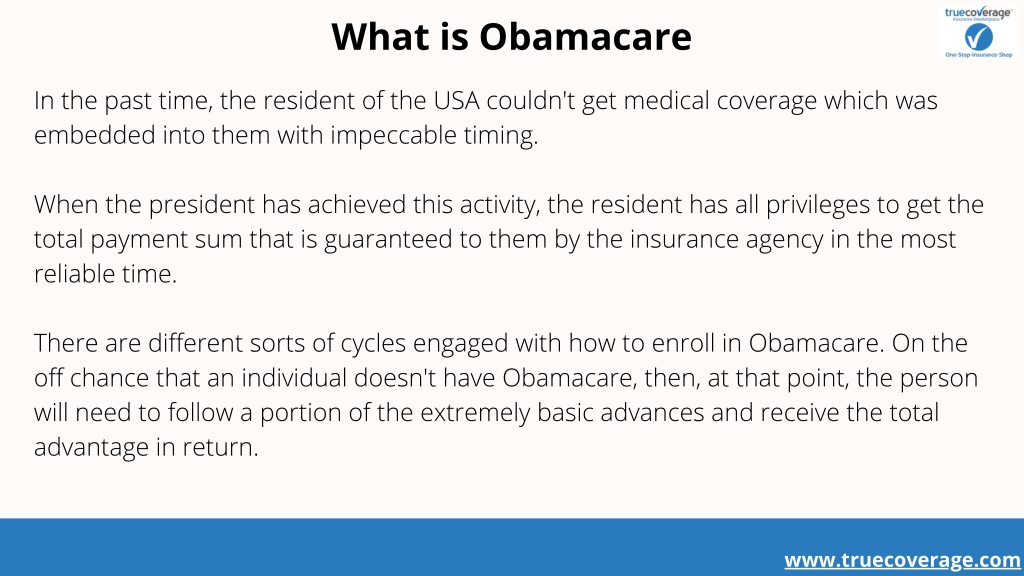 What is Obamacare

truecoverage
Insurance Marketplace
One-Stop-Insurance-Shop

In the past time, the resident of the USA couldn't get medical coverage which was embedded into them with impeccable timing.

When the president has achieved this activity, the resident has all privileges to get the total payment sum that is guaranteed to them by the insurance agency in the most reliable time.

There are different sorts of cycles engaged with how to enroll in Obamacare. On the off chance that an individual doesn't have Obamacare, then, at that point, the person will need to follow a portion of the extremely basic advances and receive the total advantage in return.

www.truecoverage.com